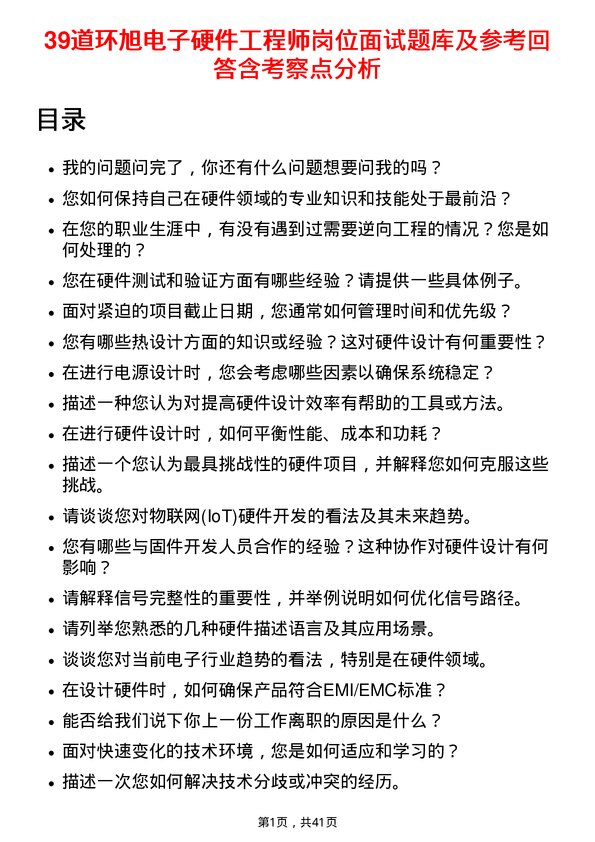 39道环旭电子硬件工程师岗位面试题库及参考回答含考察点分析

目录

- 我的问题问完了，你还有什么问题想要问我的吗？
- 您如何保持自己在硬件领域的专业知识和技能处于最前沿？
- 在您的职业生涯中，有没有遇到过需要逆向工程的情况？您是如何处理的？
- 您在硬件测试和验证方面有哪些经验？请提供一些具体例子。
- 面对紧迫的项目截止日期，您通常如何管理时间和优先级？
- 您有哪些热设计方面的知识或经验？这对硬件设计有何重要性？
- 在进行电源设计时，您会考虑哪些因素以确保系统稳定？
- 描述一种您认为对提高硬件设计效率有帮助的工具或方法。
- 在进行硬件设计时，如何平衡性能、成本和功耗？
- 描述一个您认为最具挑战性的硬件项目，并解释您如何克服这些挑战。
- 请谈谈您对物联网(IoT)硬件开发的看法及其未来趋势。
- 您有哪些与固件开发人员合作的经验？这种协作对硬件设计有何影响？
- 请解释信号完整性的重要性，并举例说明如何优化信号路径。
- 请列举您熟悉的几种硬件描述语言及其应用场景。
- 谈谈您对当前电子行业趋势的看法，特别是在硬件领域。
- 在设计硬件时，如何确保产品符合EMI/EMC标准？
- 能否给我们说下你上一份工作离职的原因是什么？
- 面对快速变化的技术环境，您是如何适应和学习的？
- 描述一次您如何解决技术分歧或冲突的经历。

第1页，共41页